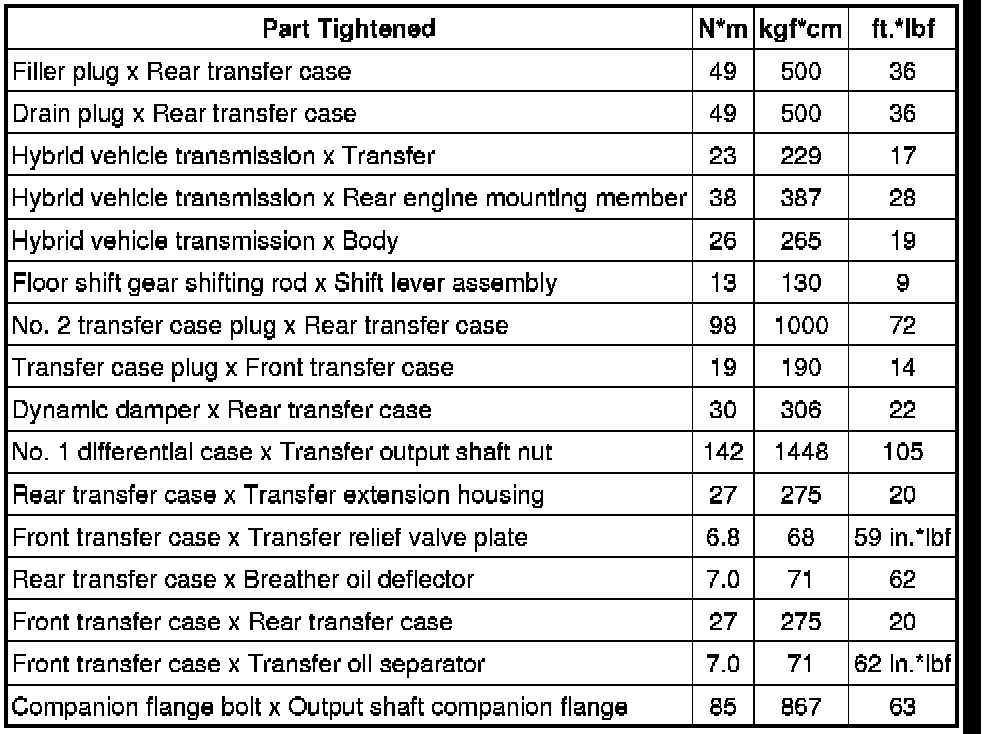 | Part Tightened | N*m | kgf*cm | ft.*lbf |
|---|---|---|---|
| Filler plug x Rear transfer case | 49 | 500 | 36 |
| Drain plug x Rear transfer case | 49 | 500 | 36 |
| Hybrid vehicle transmission x Transfer | 23 | 229 | 17 |
| Hybrid vehicle transmission x Rear engine mounting member | 38 | 387 | 28 |
| Hybrid vehicle transmission x Body | 26 | 265 | 19 |
| Floor shift gear shifting rod x Shift lever assembly | 13 | 130 | 9 |
| No. 2 transfer case plug x Rear transfer case | 98 | 1000 | 72 |
| Transfer case plug x Front transfer case | 19 | 190 | 14 |
| Dynamic damper x Rear transfer case | 30 | 306 | 22 |
| No. 1 differential case x Transfer output shaft nut | 142 | 1448 | 105 |
| Rear transfer case x Transfer extension housing | 27 | 275 | 20 |
| Front transfer case x Transfer relief valve plate | 6.8 | 68 | 59 in.*lbf |
| Rear transfer case x Breather oil deflector | 7.0 | 71 | 62 |
| Front transfer case x Rear transfer case | 27 | 275 | 20 |
| Front transfer case x Transfer oil separator | 7.0 | 71 | 62 in.*lbf |
| Companion flange bolt x Output shaft companion flange | 85 | 867 | 63 |